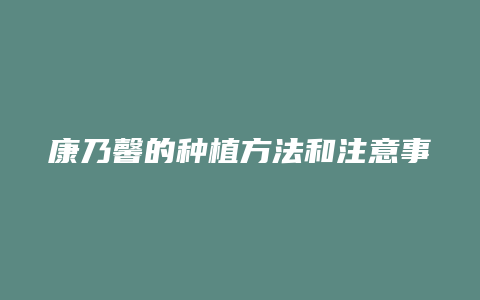 康乃馨的种植方法和注意事